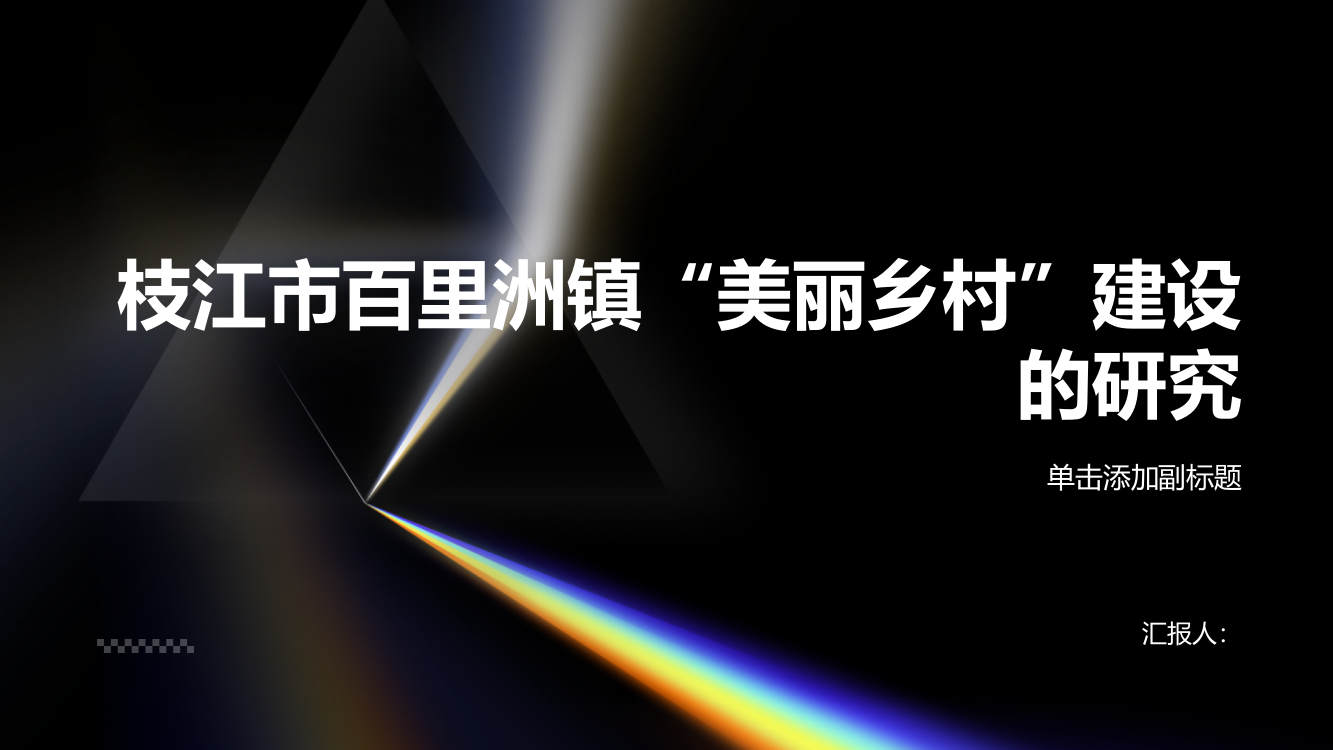 枝江市百里洲镇“美丽乡村”建设的研究

单击添加副标题

汇报人：